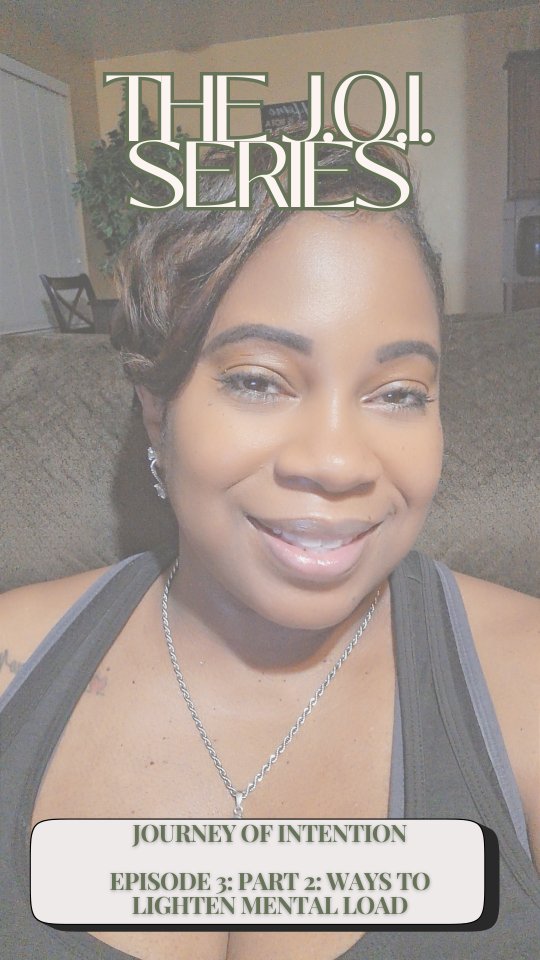 THE J.O.I. SERIES

JOURNEY OF INTENTION

EPISODE 3: PART 2: WAYS TO LIGHTEN MENTAL LOAD